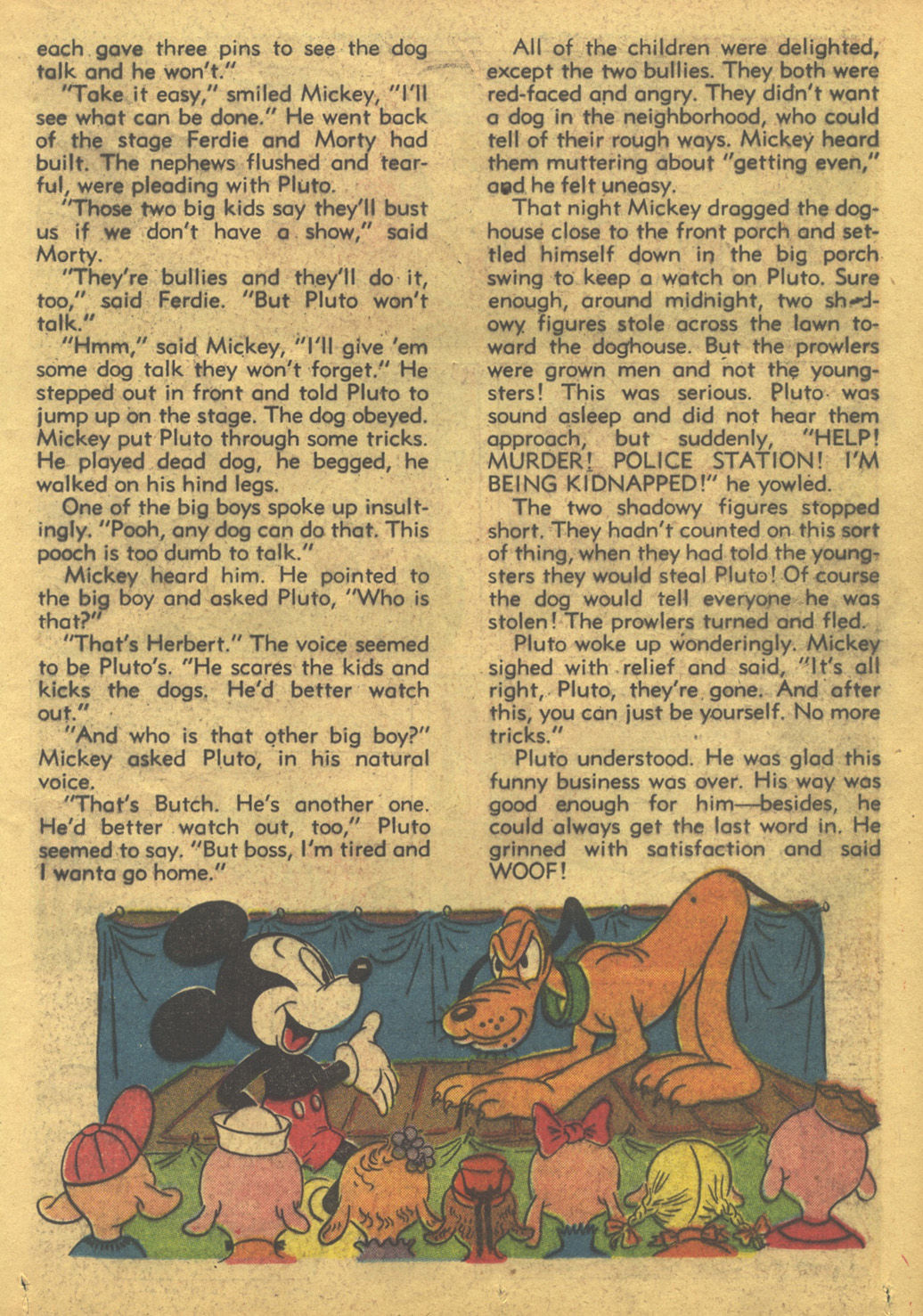 each gave three pins to see the dog talk and he won't."

"Take it easy," smiled Mickey, "I'll see what can be done." He went back of the stage Ferdie and Morty had built. The nephews flushed and tearful, were pleading with Pluto.

"Those two big kids say they'll bust us if we don't have a show," said Morty.

"They're bullies and they'll do it, too," said Ferdie. "But Pluto won't talk."

"Hmm," said Mickey, "I'll give 'em some dog talk they won't forget." He stepped out in front and told Pluto to jump up on the stage. The dog obeyed. Mickey put Pluto through some tricks. He played dead dog, he begged, he walked on his hind legs.

One of the big boys spoke up insultingly. "Pooh, any dog can do that. This pooch is too dumb to talk."

Mickey heard him. He pointed to the big boy and asked Pluto, "Who is that?"

"That's Herbert." The voice seemed to be Pluto's. "He scares the kids and kicks the dogs. He'd better watch out."

"And who is that other big boy?" Mickey asked Pluto, in his natural voice.

"That's Butch. He's another one. He'd better watch out, too," Pluto seemed to say. "But boss, I'm tired and I wanta go home."

All of the children were delighted, except the two bullies. They both were red-faced and angry. They didn't want a dog in the neighborhood, who could tell of their rough ways. Mickey heard them muttering about "getting even," and he felt uneasy.

That night Mickey dragged the doghouse close to the front porch and settled himself down in the big porch swing to keep a watch on Pluto. Sure enough, around midnight, two shadowy figures stole across the lawn toward the doghouse. But the prowlers were grown men and not the youngsters! This was serious. Pluto was sound asleep and did not hear them approach, but suddenly, "HELP! MURDER! POLICE STATION! I'M BEING KIDNAPPED!" he yowled.

The two shadowy figures stopped short. They hadn't counted on this sort of thing, when they had told the youngsters they would steal Pluto! Of course the dog would tell everyone he was stolen! The prowlers turned and fled.

Pluto woke up wonderingly. Mickey sighed with relief and said, "It's all right, Pluto, they're gone. And after this, you can just be yourself. No more tricks."

Pluto understood. He was glad this funny business was over. His way was good enough for him—besides, he could always get the last word in. He grinned with satisfaction and said WOOF!